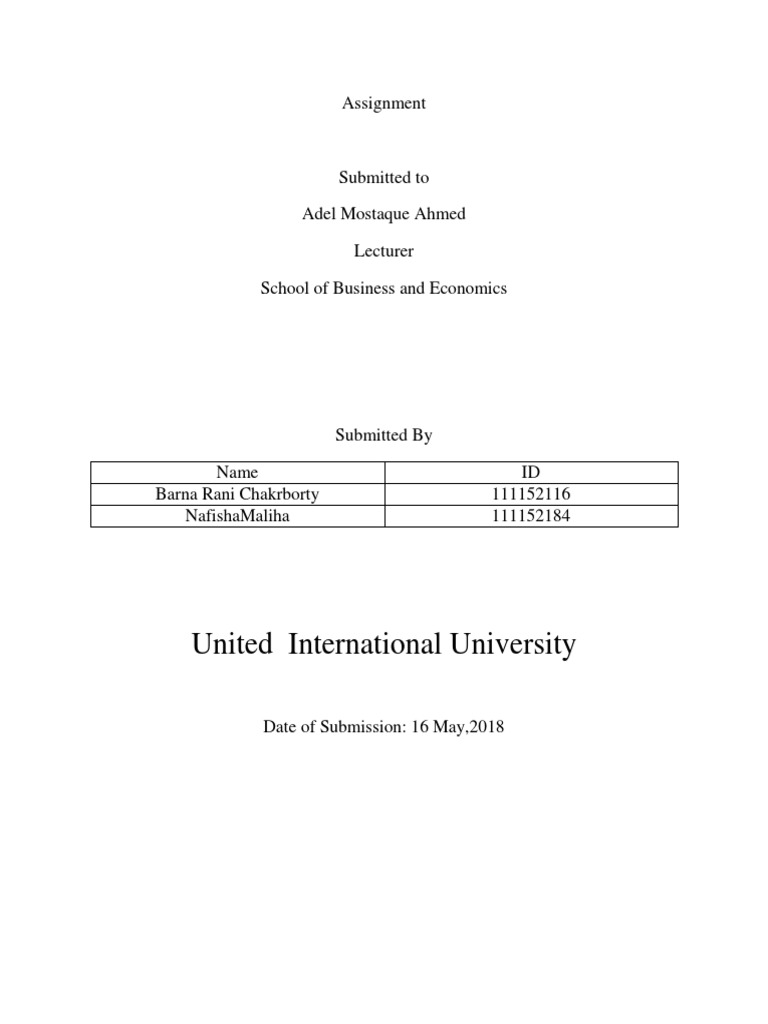 Assignment

Submitted to

Adel Mostaque Ahmed

Lecturer

School of Business and Economics

Submitted By

| Name | ID |
|---|---|
| Barna Rani Chakrborty | 111152116 |
| NafishaMaliha | 111152184 |

United International University

Date of Submission: 16 May,2018